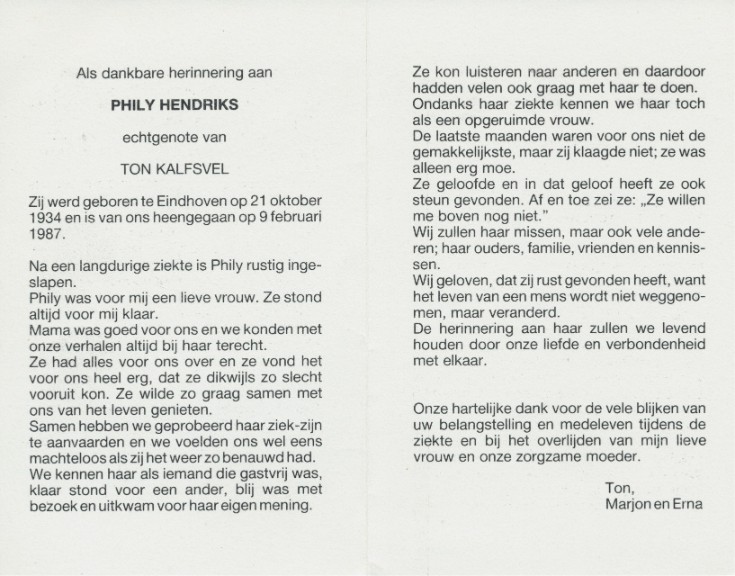 Als dankbare herinnering aan

PHILY HENDRIKS

echtgenote van

TON KALFSVEL

Zij werd geboren te Eindhoven op 21 oktober 1934 en is van ons heengegaan op 9 februari 1987.

Na een langdurige ziekte is Phily rustig ingeslapen.
Phily was voor mij een lieve vrouw. Ze stond altijd voor mij klaar.
Mama was goed voor ons en we konden met onze verhalen altijd bij haar terecht.
Ze had alles voor ons over en ze vond het voor ons heel erg, dat ze dikwijls zo slecht vooruit kon. Ze wilde zo graag samen met ons van het leven genieten.
Samen hebben we geprobeerd haar ziek-zijn te aanvaarden en we voelden ons wel eens machteloos als zij het weer zo benauwd had.
We kennen haar als iemand die gastvrij was, klaar stond voor een ander, blij was met bezoek en uitkwam voor haar eigen mening.

Ze kon luisteren naar anderen en daardoor hadden velen ook graag met haar te doen.
Ondanks haar ziekte kennen we haar toch als een opgeruimde vrouw.
De laatste maanden waren voor ons niet de gemakkelijkste, maar zij klaagde niet; ze was alleen erg moe.
Ze geloofde en in dat geloof heeft ze ook steun gevonden. Af en toe zei ze: „Ze willen me boven nog niet."
Wij zullen haar missen, maar ook vele anderen; haar ouders, familie, vrienden en kennissen.
Wij geloven, dat zij rust gevonden heeft, want het leven van een mens wordt niet weggenomen, maar veranderd.
De herinnering aan haar zullen we levend houden door onze liefde en verbondenheid met elkaar.

Onze hartelijke dank voor de vele blijken van uw belangstelling en medeleven tijdens de ziekte en bij het overlijden van mijn lieve vrouw en onze zorgzame moeder.

Ton,
Marjon en Erna